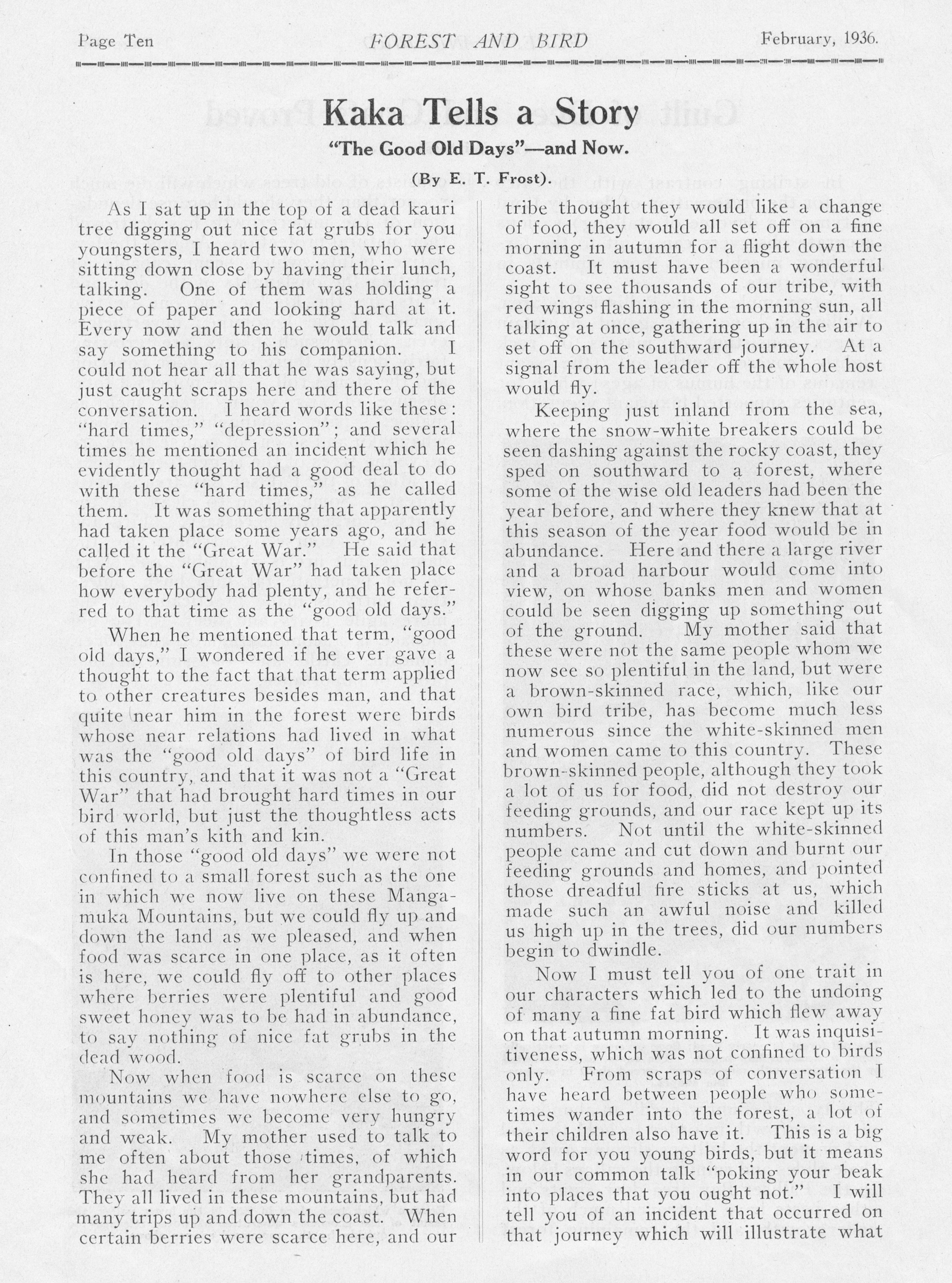 Page Ten FOREST AND BIRD February, 1936.

Kaka Tells a Story

"The Good Old Days"—and Now.

(By E. T. Frost).

As I sat up in the top of a dead kauri tree digging out nice fat grubs for you youngsters, I heard two men, who were sitting down close by having their lunch, talking. One of them was holding a piece of paper and looking hard at it. Every now and then he would talk and say something to his companion. I could not hear all that he was saying, but just caught scraps here and there of the conversation. I heard words like these: "hard times," "depression"; and several times he mentioned an incident which he evidently thought had a good deal to do with these "hard times," as he called them. It was something that apparently had taken place some years ago, and he called it the "Great War." He said that before the "Great War" had taken place how everybody had plenty, and he referred to that time as the "good old days."

When he mentioned that term, "good old days," I wondered if he ever gave a thought to the fact that that term applied to other creatures besides man, and that quite near him in the forest were birds whose near relations had lived in what was the "good old days" of bird life in this country, and that it was not a "Great War" that had brought hard times in our bird world, but just the thoughtless acts of this man's kith and kin.

In those "good old days" we were not confined to a small forest such as the one in which we now live on these Mangamuka Mountains, but we could fly up and down the land as we pleased, and when food was scarce in one place, as it often is here, we could fly off to other places where berries were plentiful and good sweet honey was to be had in abundance, to say nothing of nice fat grubs in the dead wood.

Now when food is scarce on these mountains we have nowhere else to go, and sometimes we become very hungry and weak. My mother used to talk to me often about those times, of which she had heard from her grandparents. They all lived in these mountains, but had many trips up and down the coast. When certain berries were scarce here, and our tribe thought they would like a change of food, they would all set off on a fine morning in autumn for a flight down the coast. It must have been a wonderful sight to see thousands of our tribe, with red wings flashing in the morning sun, all talking at once, gathering up in the air to set off on the southward journey. At a signal from the leader off the whole host would fly.

Keeping just inland from the sea, where the snow-white breakers could be seen dashing against the rocky coast, they sped on southward to a forest, where some of the wise old leaders had been the year before, and where they knew that at this season of the year food would be in abundance. Here and there a large river and a broad harbour would come into view, on whose banks men and women could be seen digging up something out of the ground. My mother said that these were not the same people whom we now see so plentiful in the land, but were a brown-skinned race, which, like our own bird tribe, has become much less numerous since the white-skinned men and women came to this country. These brown-skinned people, although they took a lot of us for food, did not destroy our feeding grounds, and our race kept up its numbers. Not until the white-skinned people came and cut down and burnt our feeding grounds and homes, and pointed those dreadful fire sticks at us, which made such an awful noise and killed us high up in the trees, did our numbers begin to dwindle.

Now I must tell you of one trait in our characters which led to the undoing of many a fine fat bird which flew away on that autumn morning. It was inquisitiveness, which was not confined to birds only. From scraps of conversation I have heard between people who sometimes wander into the forest, a lot of their children also have it. This is a big word for you young birds, but it means in our common talk "poking your beak into places that you ought not." I will tell you of an incident that occurred on that journey which will illustrate what